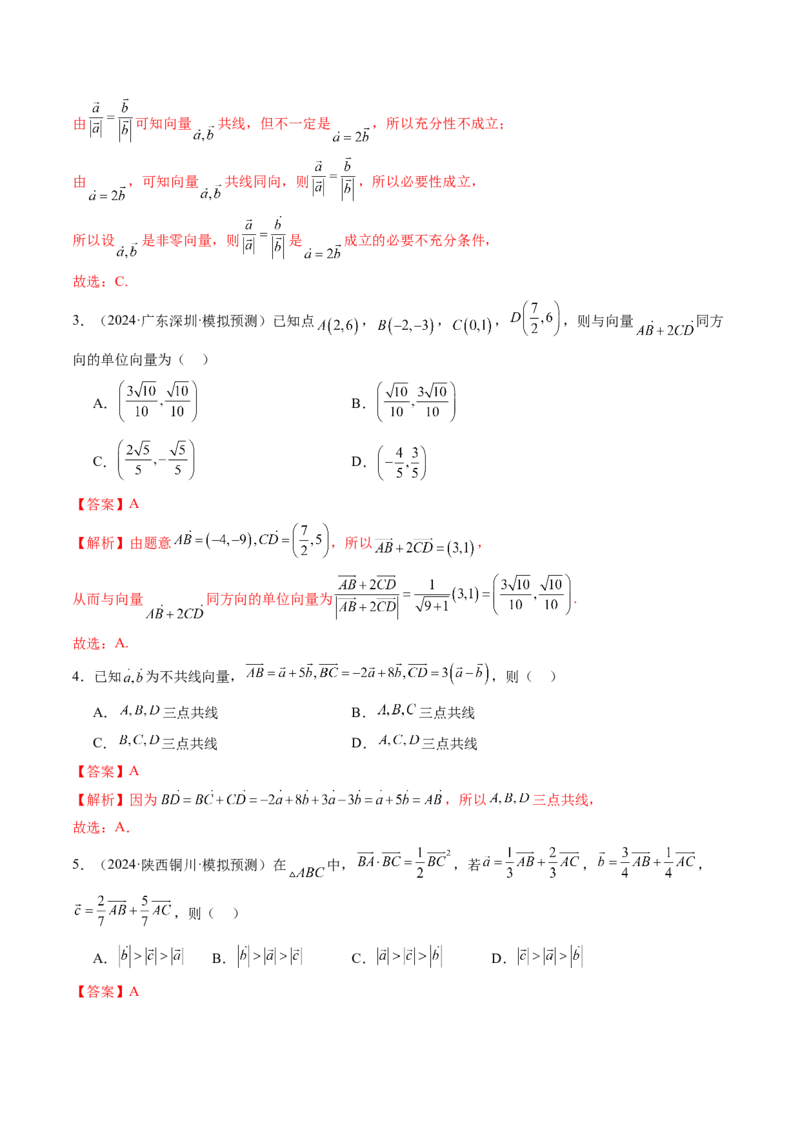 由$\frac{\vec{a}}{|\vec{a}|}=\frac{\vec{b}}{|\vec{b}|}$可知向量$\vec{a},\vec{b}$共线，但不一定是$\vec{a}=2\vec{b}$，所以充分性不成立；

由$\vec{a}=2\vec{b}$，可知向量$\vec{a},\vec{b}$共线同向，则$\frac{\vec{a}}{|\vec{a}|}=\frac{\vec{b}}{|\vec{b}|}$，所以必要性成立，

所以设$\vec{a},\vec{b}$是非零向量，则$\frac{\vec{a}}{|\vec{a}|}=\frac{\vec{b}}{|\vec{b}|}$是$\vec{a}=2\vec{b}$成立的必要不充分条件，

故选：C.

3.（2024·广东深圳·模拟预测）已知点$A(2,6)$，$B(-2,-3)$，$C(0,1)$，$D\left(\frac{7}{2},6\right)$，则与向量$\overrightarrow{AB}+2\overrightarrow{CD}$同方向的单位向量为（ ）

A．$\left(\frac{3\sqrt{10}}{10},\frac{\sqrt{10}}{10}\right)$ B．$\left(\frac{\sqrt{10}}{10},\frac{3\sqrt{10}}{10}\right)$

C．$\left(\frac{2\sqrt{5}}{5},-\frac{\sqrt{5}}{5}\right)$ D．$\left(-\frac{4}{5},\frac{3}{5}\right)$

【答案】A

【解析】由题意$\overrightarrow{AB}=(-4,-9),\overrightarrow{CD}=\left(\frac{7}{2},5\right)$，所以$\overrightarrow{AB}+2\overrightarrow{CD}=(3,1)$，

从而与向量$\overrightarrow{AB}+2\overrightarrow{CD}$同方向的单位向量为$\frac{\overrightarrow{AB}+2\overrightarrow{CD}}{|\overrightarrow{AB}+2\overrightarrow{CD}|}=\frac{1}{\sqrt{9+1}}(3,1)=\left(\frac{3\sqrt{10}}{10},\frac{\sqrt{10}}{10}\right)$.

故选：A.

4．已知$\vec{a},\vec{b}$为不共线向量，$\overrightarrow{AB}=\vec{a}+5\vec{b},\overrightarrow{BC}=-2\vec{a}+8\vec{b},\overrightarrow{CD}=3(\vec{a}-\vec{b})$，则（ ）

A．$A,B,D$三点共线 B．$A,B,C$三点共线

C．$B,C,D$三点共线 D．$A,C,D$三点共线

【答案】A

【解析】因为$\overrightarrow{BD}=\overrightarrow{BC}+\overrightarrow{CD}=-2\vec{a}+8\vec{b}+3\vec{a}-3\vec{b}=\vec{a}+5\vec{b}=\overrightarrow{AB}$，所以$A,B,D$三点共线，

故选：A.

5．（2024·陕西铜川·模拟预测）在$\triangle ABC$中，$\overrightarrow{BA}\cdot\overrightarrow{BC}=\frac{1}{2}\overrightarrow{BC}^2$，若$\vec{a}=\frac{1}{3}\overrightarrow{AB}+\frac{2}{3}\overrightarrow{AC}$，$\vec{b}=\frac{3}{4}\overrightarrow{AB}+\frac{1}{4}\overrightarrow{AC}$，$\vec{c}=\frac{2}{7}\overrightarrow{AB}+\frac{5}{7}\overrightarrow{AC}$，则（ ）

A．$|\vec{b}|>|\vec{c}|>|\vec{a}|$ B．$|\vec{b}|>|\vec{a}|>|\vec{c}|$ C．$|\vec{a}|>|\vec{c}|>|\vec{b}|$ D．$|\vec{c}|>|\vec{a}|>|\vec{b}|$

【答案】A